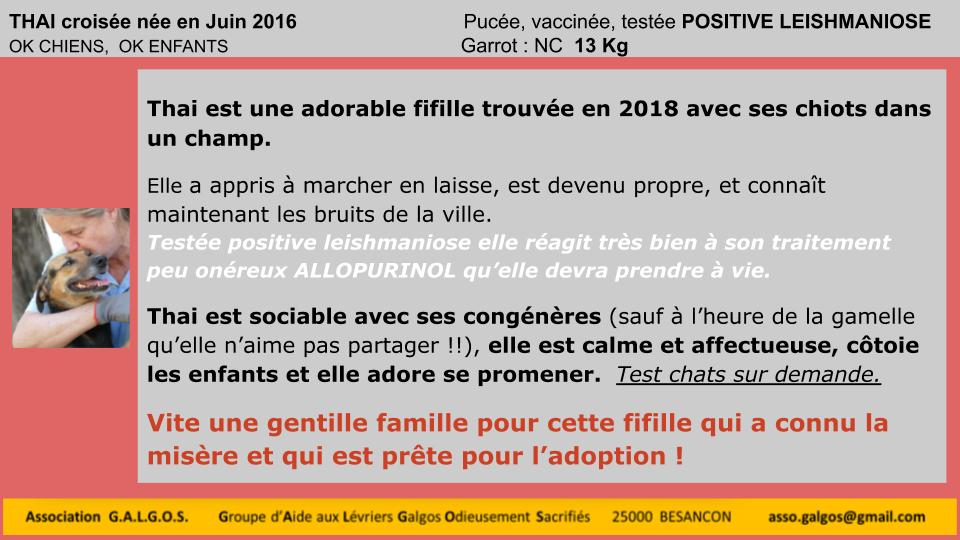 THAI croisée née en Juin 2016
OK CHIENS, OK ENFANTS

Pucée, vaccinée, testée POSITIVE LEISHMANIOSE
Garrot : NC 13 Kg

Thai est une adorable fifille trouvée en 2018 avec ses chiots dans un champ.

Elle a appris à marcher en laisse, est devenu propre, et connaît maintenant les bruits de la ville.
Testée positive leishmaniose elle réagit très bien à son traitement peu onéreux ALLOPURINOL qu'elle devra prendre à vie.

Thai est sociable avec ses congénères (sauf à l'heure de la gamelle qu'elle n'aime pas partager !!), elle est calme et affectueuse, côtoie les enfants et elle adore se promener. Test chats sur demande.

Vite une gentille famille pour cette fifille qui a connu la misère et qui est prête pour l'adoption !

Association G.A.L.G.O.S. Groupe d'Aide aux Lévriers Galgos Odieusement Sacrifiés 25000 BESANCON asso.galgos@gmail.com